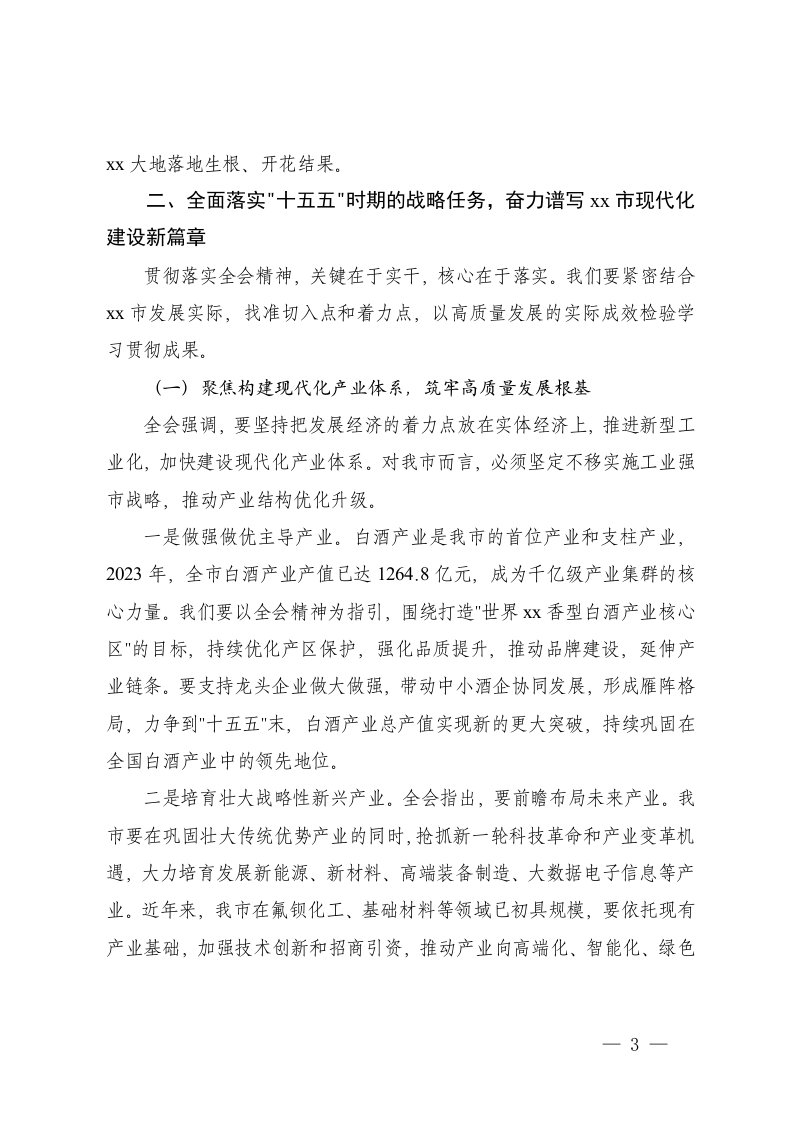 xx 大地落地生根、开花结果。

二、全面落实"十五五"时期的战略任务，奋力谱写 xx 市现代化建设新篇章

贯彻落实全会精神，关键在于实干，核心在于落实。我们要紧密结合 xx 市发展实际，找准切入点和着力点，以高质量发展的实际成效检验学习贯彻成果。

（一）聚焦构建现代化产业体系，筑牢高质量发展根基

全会强调，要坚持把发展经济的着力点放在实体经济上，推进新型工业化，加快建设现代化产业体系。对我市而言，必须坚定不移实施工业强市战略，推动产业结构优化升级。

一是做强做优主导产业。白酒产业是我市的首位产业和支柱产业，2023 年，全市白酒产业产值已达 1264.8 亿元，成为千亿级产业集群的核心力量。我们要以全会精神为指引，围绕打造"世界 xx 香型白酒产业核心区"的目标，持续优化产区保护，强化品质提升，推动品牌建设，延伸产业链条。要支持龙头企业做大做强，带动中小酒企协同发展，形成雁阵格局，力争到"十五五"末，白酒产业总产值实现新的更大突破，持续巩固在全国白酒产业中的领先地位。

二是培育壮大战略性新兴产业。全会指出，要前瞻布局未来产业。我市要在巩固壮大传统优势产业的同时，抢抓新一轮科技革命和产业变革机遇，大力培育发展新能源、新材料、高端装备制造、大数据电子信息等产业。近年来，我市在氟钡化工、基础材料等领域已初具规模，要依托现有产业基础，加强技术创新和招商引资，推动产业向高端化、智能化、绿色

— 3 —